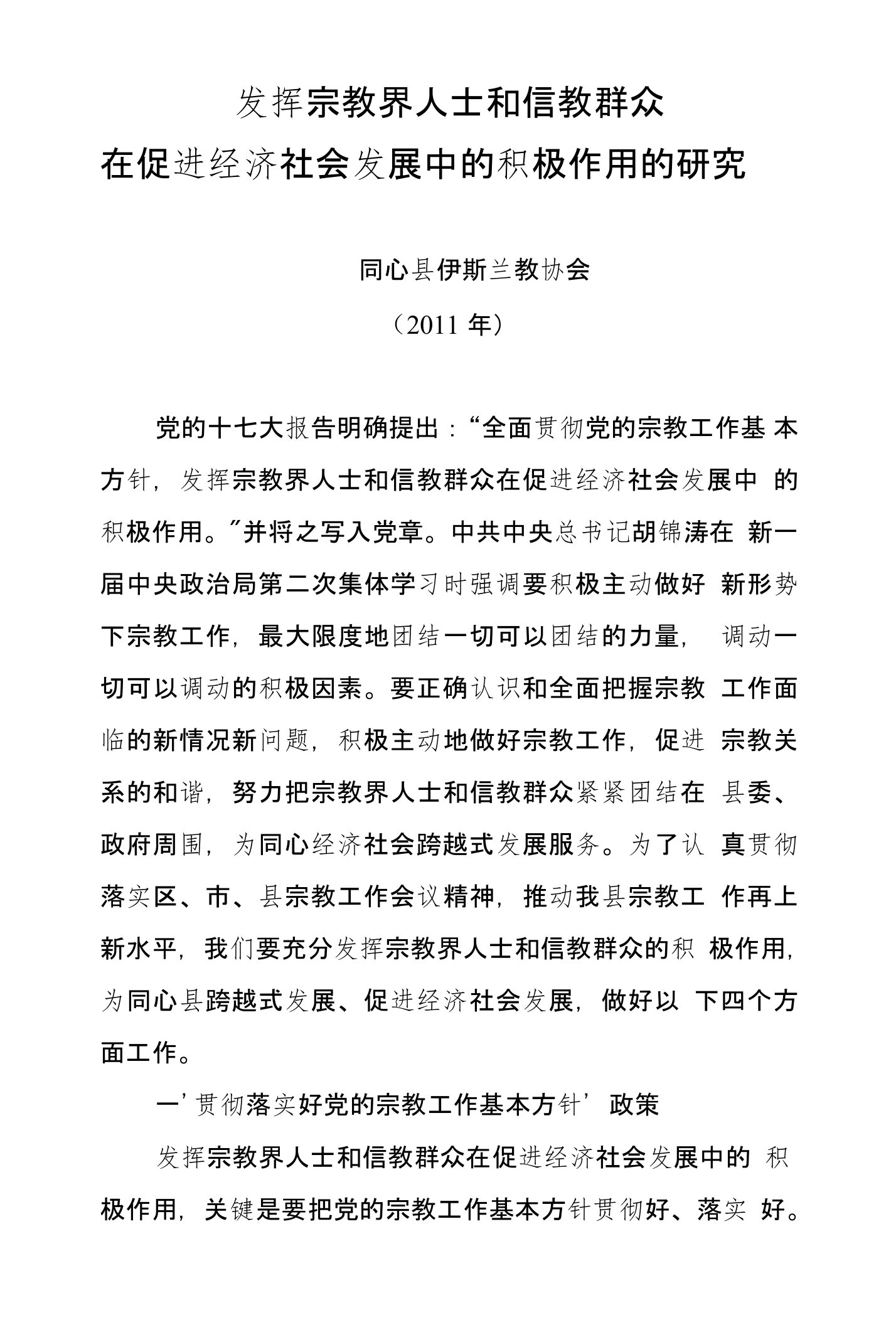 发挥宗教界人士和信教群众
在促进经济社会发展中的积极作用的研究

同心县伊斯兰教协会
（2011 年）

党的十七大报告明确提出：“全面贯彻党的宗教工作基本方针，发挥宗教界人士和信教群众在促进经济社会发展中的积极作用。”并将之写入党章。中共中央总书记胡锦涛在新一届中央政治局第二次集体学习时强调要积极主动做好新形势下宗教工作，最大限度地团结一切可以团结的力量，调动一切可以调动的积极因素。要正确认识和全面把握宗教工作面临的新情况新问题，积极主动地做好宗教工作，促进宗教关系的和谐，努力把宗教界人士和信教群众紧紧团结在县委、政府周围，为同心经济社会跨越式发展服务。为了认真贯彻落实区、市、县宗教工作会议精神，推动我县宗教工作再上新水平，我们要充分发挥宗教界人士和信教群众的积极作用，为同心县跨越式发展、促进经济社会发展，做好以下四个方面工作。

一’贯彻落实好党的宗教工作基本方针’政策

发挥宗教界人士和信教群众在促进经济社会发展中的积极作用，关键是要把党的宗教工作基本方针贯彻好、落实好。